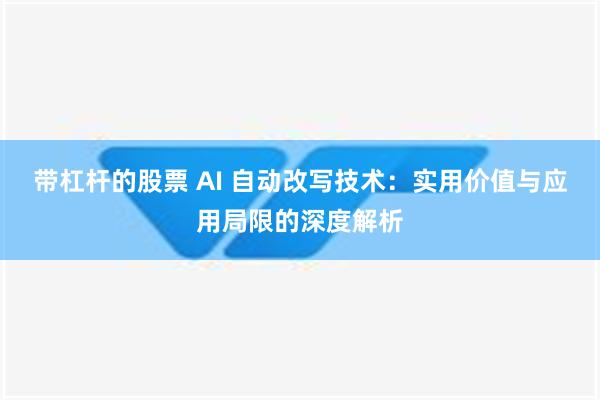 带杠杆的股票 AI 自动改写技术：实用价值与应用局限的深度解析